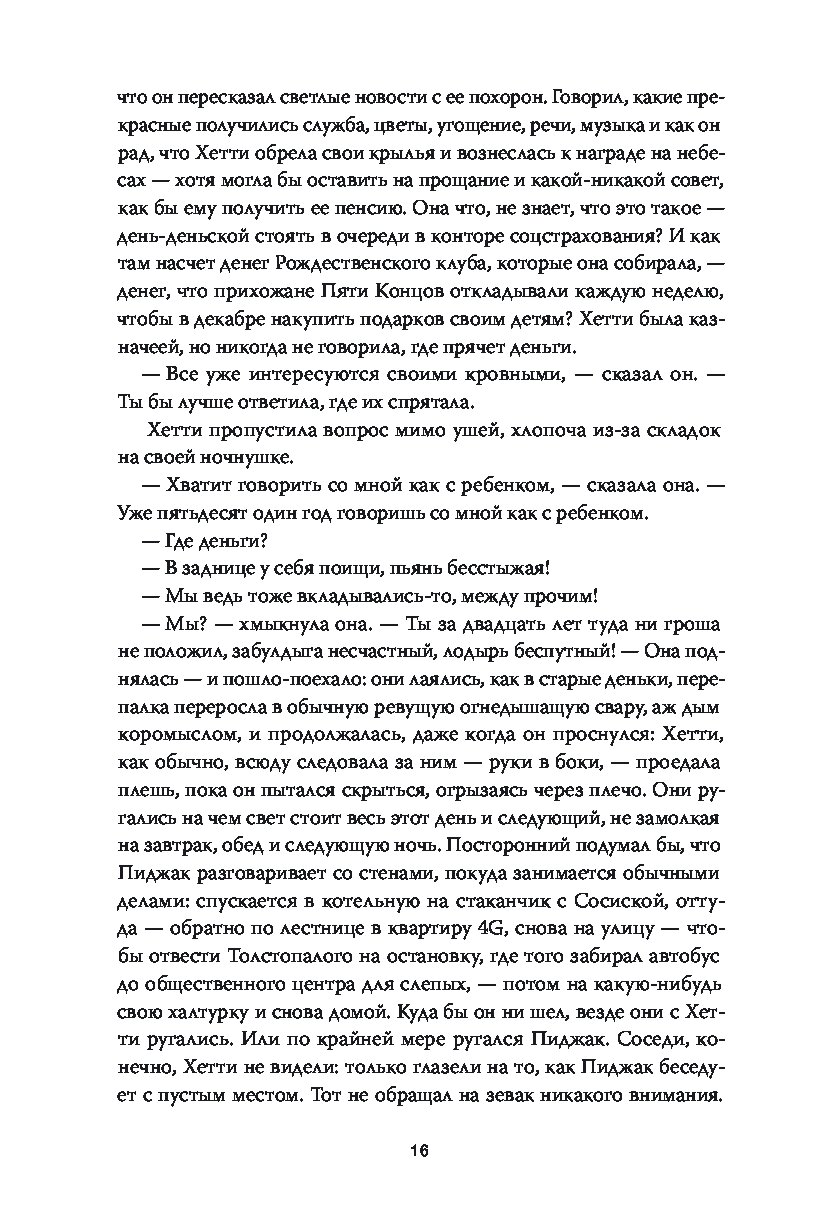 что он пересказал светлые новости с ее похорон. Говорил, какие прекрасные получились служба, цветы, угощение, речи, музыка и как он рад, что Хетти обрела свои крылья и вознеслась к награде на небесах — хотя могла бы оставить на прощание и какой-никакой совет, как бы ему получить ее пенсию. Она что, не знает, что это такое — день-деньской стоять в очереди в конторе соцстрахования? И как там насчет денег Рождественского клуба, которые она собирала, — денег, что прихожане Пяти Концов откладывали каждую неделю, чтобы в декабре накупить подарков своим детям? Хетти была казначеей, но никогда не говорила, где прячет деньги.

— Все уже интересуются своими кровными, — сказал он. — Ты бы лучше ответила, где их спрятала.

Хетти пропустила вопрос мимо ушей, хлопоча из-за складок на своей ночнушке.

— Хватит говорить со мной как с ребенком, — сказала она. — Уже пятьдесят один год говоришь со мной как с ребенком.

— Где деньги?

— В заднице у себя поищи, пьянь бесстыжая!

— Мы ведь тоже вкладывались-то, между прочим!

— Мы? — хмыкнула она. — Ты за двадцать лет туда ни гроша не положил, забулдыга несчастный, лодырь беспутный! — Она поднялась — и пошло-поехало: они лаялись, как в старые деньки, перепалка переросла в обычную ревущую огнедышащую свару, аж дым коромыслом, и продолжалась, даже когда он проснулся: Хетти, как обычно, всюду следовала за ним — руки в боки, — проедала плешь, пока он пытался скрыться, огрызаясь через плечо. Они ругались на чем свет стоит весь этот день и следующий, не замолкая на завтрак, обед и следующую ночь. Посторонний подумал бы, что Пиджак разговаривает со стенами, покуда занимается обычными делами: спускается в котельную на стаканчик с Сосиской, оттуда — обратно по лестнице в квартиру 4G, снова на улицу — чтобы отвести Толстопалого на остановку, где того забирал автобус до общественного центра для слепых, — потом на какую-нибудь свою халтурку и снова домой. Куда бы он ни шел, везде они с Хетти ругались. Или по крайней мере ругался Пиджак. Соседи, конечно, Хетти не видели: только глазели на то, как Пиджак беседует с пустым местом. Тот не обращал на зевак никакого внимания.

16